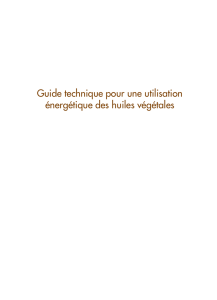 Guide technique pour une utilisation énergétique des huiles végétales